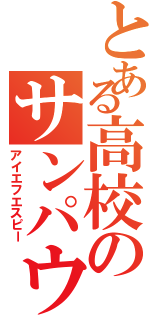 とある高校のサンパウ

アイエフエスピー